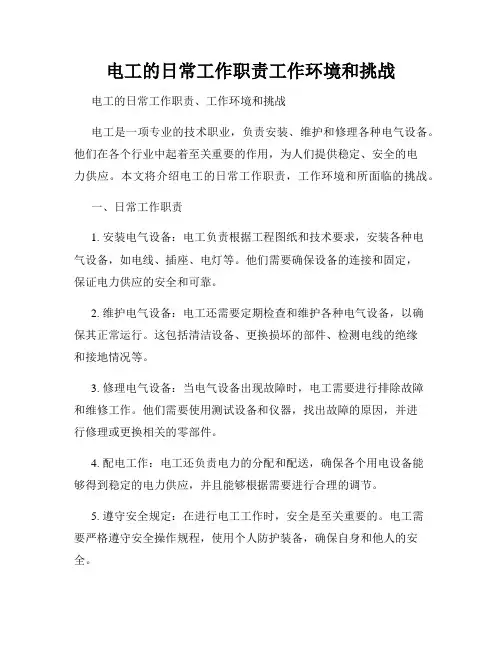 电工的日常工作职责工作环境和挑战

电工的日常工作职责、工作环境和挑战

电工是一项专业的技术职业，负责安装、维护和修理各种电气设备。他们在各个行业中起着至关重要的作用，为人们提供稳定、安全的电力供应。本文将介绍电工的日常工作职责，工作环境和所面临的挑战。

一、日常工作职责

1. 安装电气设备：电工负责根据工程图纸和技术要求，安装各种电气设备，如电线、插座、电灯等。他们需要确保设备的连接和固定，保证电力供应的安全和可靠。

2. 维护电气设备：电工还需要定期检查和维护各种电气设备，以确保其正常运行。这包括清洁设备、更换损坏的部件、检测电线的绝缘和接地情况等。

3. 修理电气设备：当电气设备出现故障时，电工需要进行排除故障和维修工作。他们需要使用测试设备和仪器，找出故障的原因，并进行修理或更换相关的零部件。

4. 配电工作：电工还负责电力的分配和配送，确保各个用电设备能够得到稳定的电力供应，并且能够根据需要进行合理的调节。

5. 遵守安全规定：在进行电工工作时，安全是至关重要的。电工需要严格遵守安全操作规程，使用个人防护装备，确保自身和他人的安全。